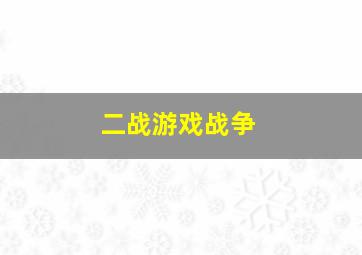 二战游戏战争